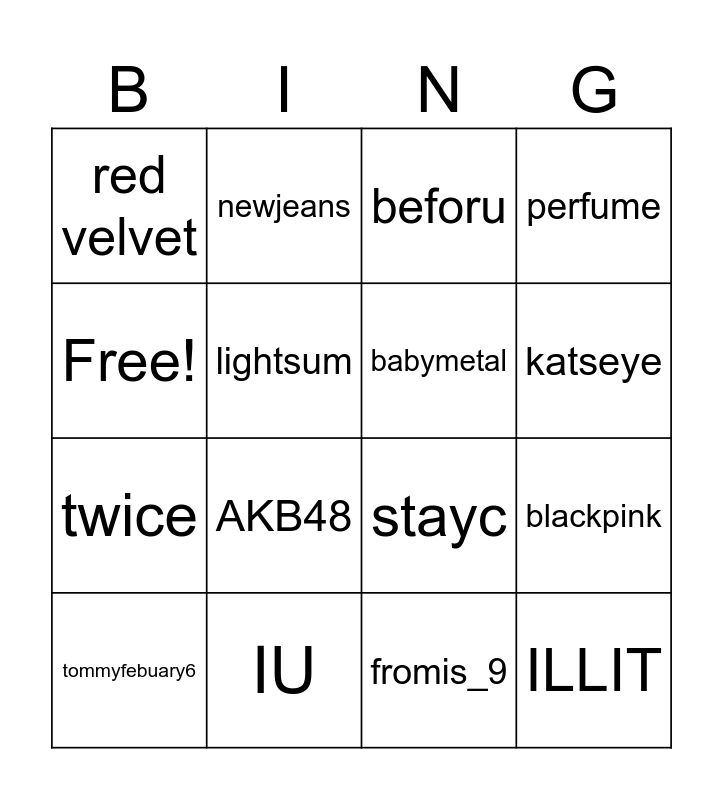 | B | I | N | G |
|---|---|---|---|
| red velvet | newjeans | beforu | perfume |
| Free! | lightsum | babymetal | katseye |
| twice | AKB48 | stayc | blackpink |
| tommyfebuary6 | IU | fromis_9 | ILLIT |